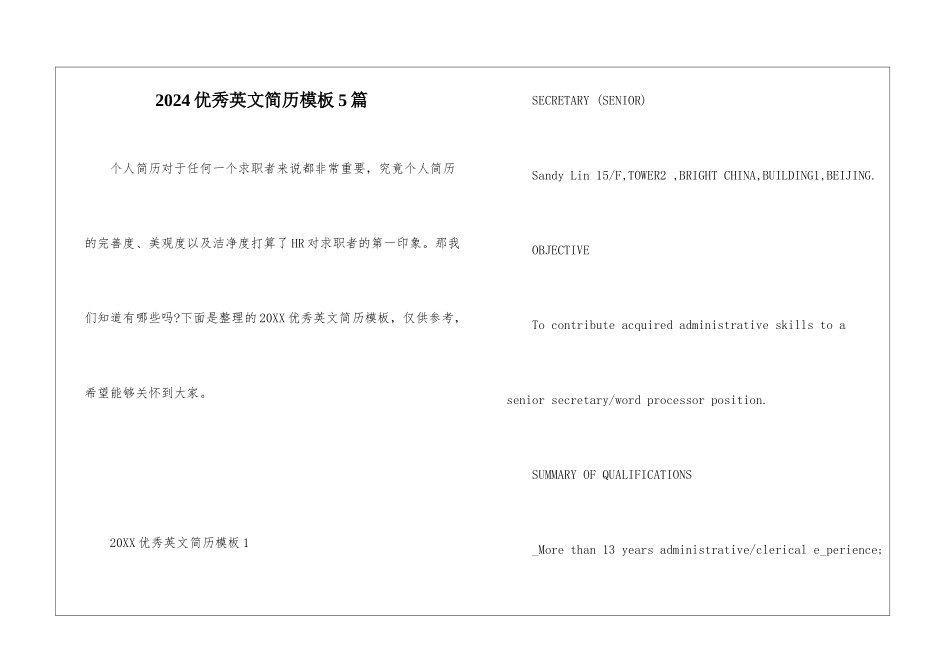 2024优秀英文简历模板5篇

个人简历对于任何一个求职者来说都非常重要，究竟个人简历的完善度、美观度以及洁净度打算了HR对求职者的第一印象。那我们知道有哪些吗?下面是整理的20XX优秀英文简历模板，仅供参考，希望能够关怀到大家。

20XX优秀英文简历模板1

SECRETARY (SENIOR)

Sandy Lin 15/F,TOWER2 ,BRIGHT CHINA,BUILDING1,BEIJING.

OBJECTIVE

To contribute acquired administrative skills to a senior secretary/word processor position.

SUMMARY OF QUALIFICATIONS

_More than 13 years administrative/clerical e_perience;